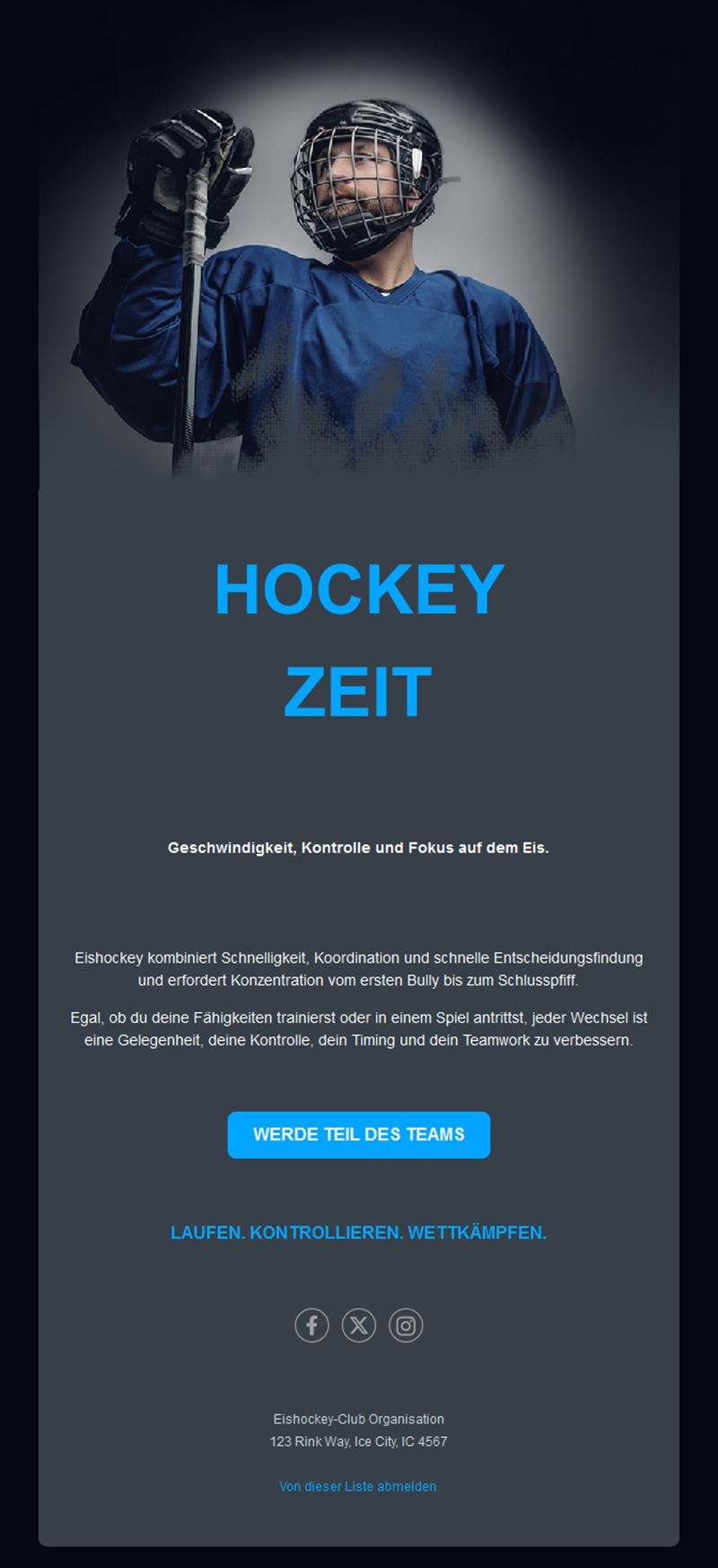 HOCKEY
ZEIT

Geschwindigkeit, Kontrolle und Fokus auf dem Eis.

Eishockey kombiniert Schnelligkeit, Koordination und schnelle Entscheidungsfindung und erfordert Konzentration vom ersten Bully bis zum Schlusspfiff.

Egal, ob du deine Fähigkeiten trainierst oder in einem Spiel antrittst, jeder Wechsel ist eine Gelegenheit, deine Kontrolle, dein Timing und dein Teamwork zu verbessern.

WERDE TEIL DES TEAMS

LAUFEN. KONTROLLIEREN. WETTKÄMPFEN.

Eishockey-Club Organisation
123 Rink Way, Ice City, IC 4567

Von dieser Liste abmelden